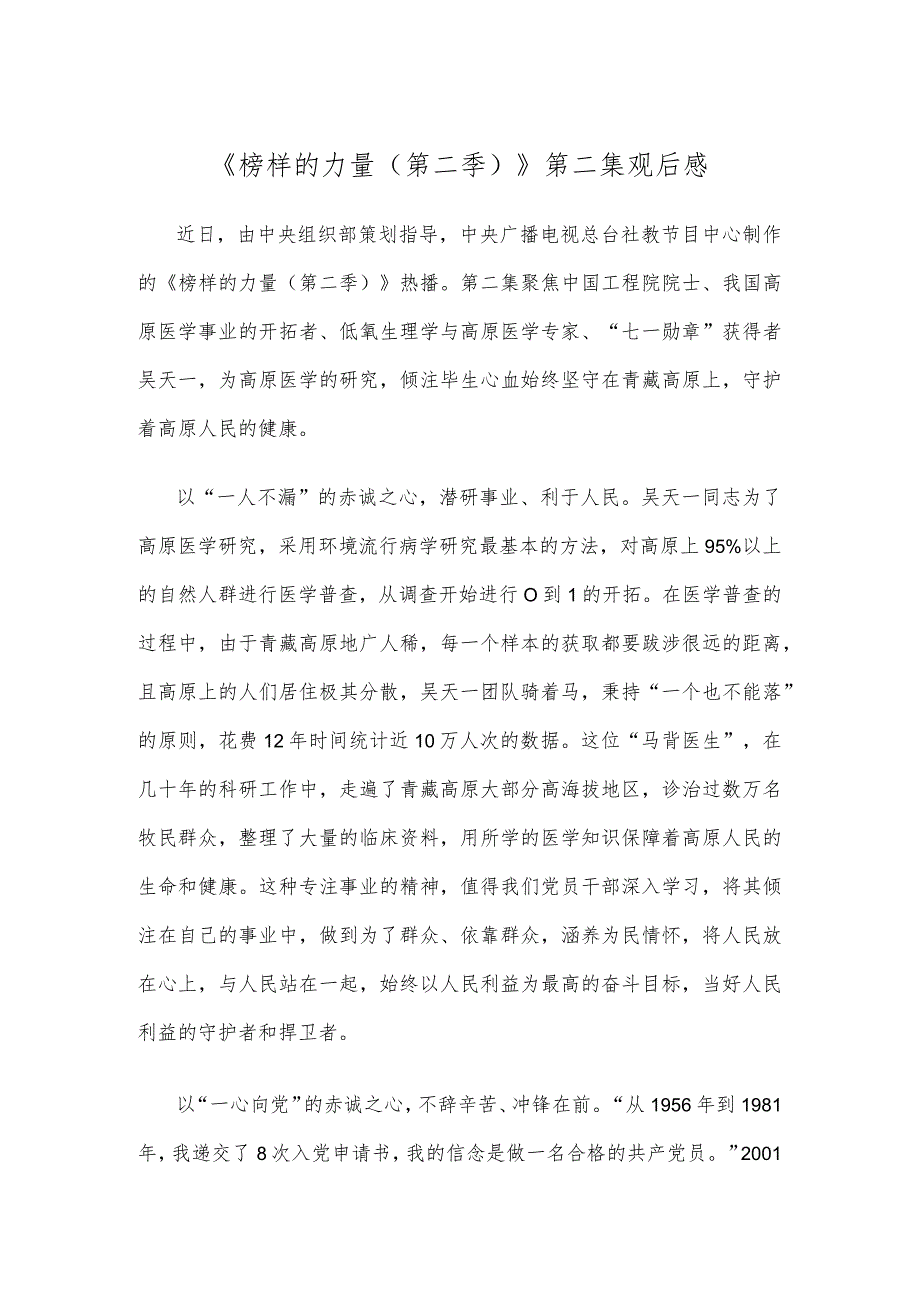 《榜样的力量（第二季）》第二集观后感

近日，由中央组织部策划指导，中央广播电视总台社教节目中心制作的《榜样的力量（第二季）》热播。第二集聚焦中国工程院院士、我国高原医学事业的开拓者、低氧生理学与高原医学专家、“七一勋章”获得者吴天一，为高原医学的研究，倾注毕生心血始终坚守在青藏高原上，守护着高原人民的健康。

以“一人不漏”的赤诚之心，潜研事业、利于人民。吴天一同志为了高原医学研究，采用环境流行病学研究最基本的方法，对高原上95%以上的自然人群进行医学普查，从调查开始进行O到1的开拓。在医学普查的过程中，由于青藏高原地广人稀，每一个样本的获取都要跋涉很远的距离，且高原上的人们居住极其分散，吴天一团队骑着马，秉持“一个也不能落”的原则，花费12年时间统计近10万人次的数据。这位“马背医生”，在几十年的科研工作中，走遍了青藏高原大部分高海拔地区，诊治过数万名牧民群众，整理了大量的临床资料，用所学的医学知识保障着高原人民的生命和健康。这种专注事业的精神，值得我们党员干部深入学习，将其倾注在自己的事业中，做到为了群众、依靠群众，涵养为民情怀，将人民放在心上，与人民站在一起，始终以人民利益为最高的奋斗目标，当好人民利益的守护者和捍卫者。

以“一心向党”的赤诚之心，不辞辛苦、冲锋在前。“从1956年到1981年，我递交了8次入党申请书，我的信念是做一名合格的共产党员。”2001